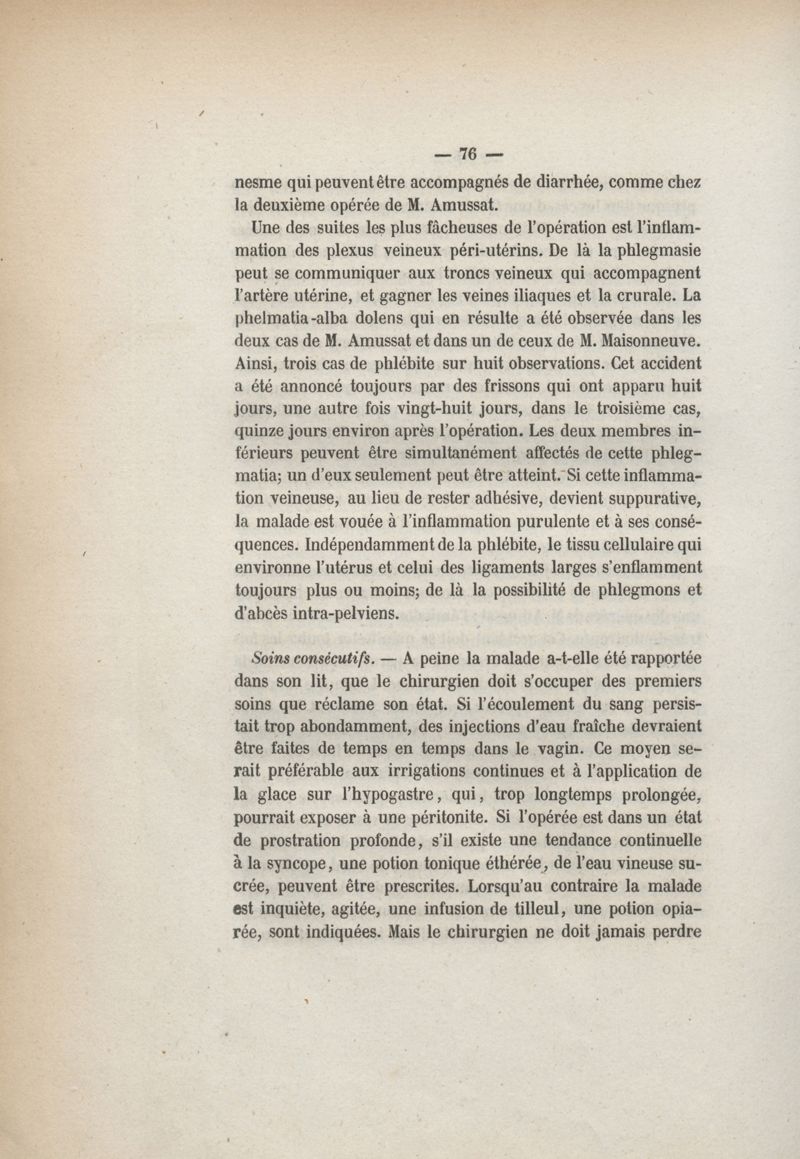 — 76 —

nesme qui peuvent être accompagnés de diarrhée, comme chez la deuxième opérée de M. Amussat.

Une des suites les plus fâcheuses de l'opération est l'inflammation des plexus veineux péri-utérins. De là la phlegmasie peut se communiquer aux troncs veineux qui accompagnent l'artère utérine, et gagner les veines iliaques et la crurale. La phelmatia-alba dolens qui en résulte a été observée dans les deux cas de M. Amussat et dans un de ceux de M. Maisonneuve. Ainsi, trois cas de phlébite sur huit observations. Cet accident a été annoncé toujours par des frissons qui ont apparu huit jours, une autre fois vingt-huit jours, dans le troisième cas, quinze jours environ après l'opération. Les deux membres inférieurs peuvent être simultanément affectés de cette phlegmatia; un d'eux seulement peut être atteint. Si cette inflammation veineuse, au lieu de rester adhésive, devient suppurative, la malade est vouée à l'inflammation purulente et à ses conséquences. Indépendamment de la phlébite, le tissu cellulaire qui environne l'utérus et celui des ligaments larges s'enflamment toujours plus ou moins; de là la possibilité de phlegmons et d'abcès intra-pelviens.

Soins consécutifs. — A peine la malade a-t-elle été rapportée dans son lit, que le chirurgien doit s'occuper des premiers soins que réclame son état. Si l'écoulement du sang persistait trop abondamment, des injections d'eau fraîche devraient être faites de temps en temps dans le vagin. Ce moyen serait préférable aux irrigations continues et à l'application de la glace sur l'hypogastre, qui, trop longtemps prolongée, pourrait exposer à une péritonite. Si l'opérée est dans un état de prostration profonde, s'il existe une tendance continuelle à la syncope, une potion tonique éthérée, de l'eau vineuse sucrée, peuvent être prescrites. Lorsqu'au contraire la malade est inquiète, agitée, une infusion de tilleul, une potion opiarée, sont indiquées. Mais le chirurgien ne doit jamais perdre